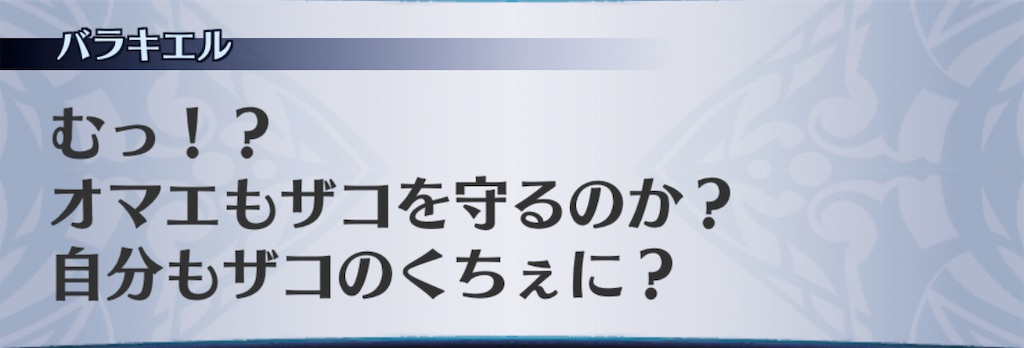 バラキエル

むっ！？
オマエもザコを守るのか？
自分もザコのくちぇに？